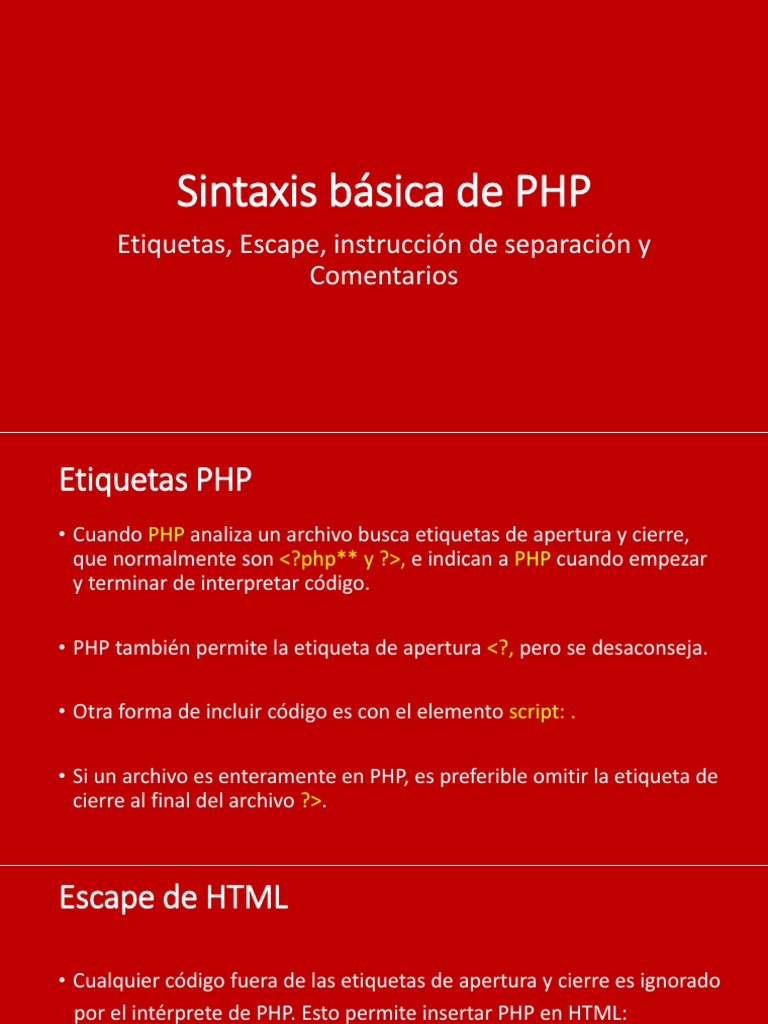 Sintaxis básica de PHP

Etiquetas, Escape, instrucción de separación y Comentarios

Etiquetas PHP

• Cuando PHP analiza un archivo busca etiquetas de apertura y cierre, que normalmente son <?php** y ?>, e indican a PHP cuando empezar y terminar de interpretar código.

• PHP también permite la etiqueta de apertura <?, pero se desaconseja.

• Otra forma de incluir código es con el elemento script: .

• Si un archivo es enteramente en PHP, es preferible omitir la etiqueta de cierre al final del archivo ?>.

Escape de HTML

• Cualquier código fuera de las etiquetas de apertura y cierre es ignorado por el intérprete de PHP. Esto permite insertar PHP en HTML: